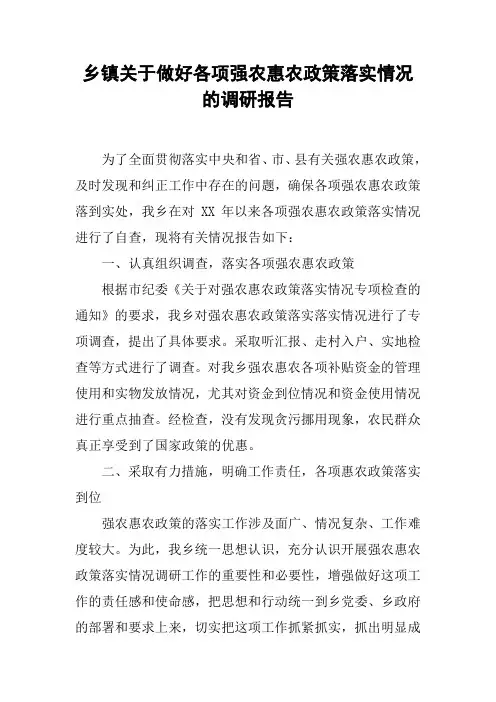 乡镇关于做好各项强农惠农政策落实情况的调研报告

为了全面贯彻落实中央和省、市、县有关强农惠农政策，及时发现和纠正工作中存在的问题，确保各项强农惠农政策落到实处，我乡在对 XX 年以来各项强农惠农政策落实情况进行了自查，现将有关情况报告如下：

一、认真组织调查，落实各项强农惠农政策

根据市纪委《关于对强农惠农政策落实情况专项检查的通知》的要求，我乡对强农惠农政策落实落实情况进行了专项调查，提出了具体要求。采取听汇报、走村入户、实地检查等方式进行了调查。对我乡强农惠农各项补贴资金的管理使用和实物发放情况，尤其对资金到位情况和资金使用情况进行重点抽查。经检查，没有发现贪污挪用现象，农民群众真正享受到了国家政策的优惠。

二、采取有力措施，明确工作责任，各项惠农政策落实到位

强农惠农政策的落实工作涉及面广、情况复杂、工作难度较大。为此，我乡统一思想认识，充分认识开展强农惠农政策落实情况调研工作的重要性和必要性，增强做好这项工作的责任感和使命感，把思想和行动统一到乡党委、乡政府的部署和要求上来，切实把这项工作抓紧抓实，抓出明显成